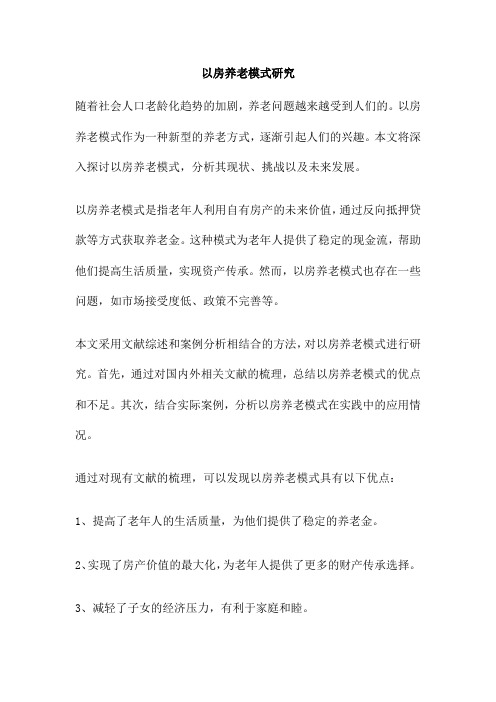 以房养老模式研究

随着社会人口老龄化趋势的加剧，养老问题越来越受到人们的。以房养老模式作为一种新型的养老方式，逐渐引起人们的兴趣。本文将深入探讨以房养老模式，分析其现状、挑战以及未来发展。

以房养老模式是指老年人利用自有房产的未来价值，通过反向抵押贷款等方式获取养老金。这种模式为老年人提供了稳定的现金流，帮助他们提高生活质量，实现资产传承。然而，以房养老模式也存在一些问题，如市场接受度低、政策不完善等。

本文采用文献综述和案例分析相结合的方法，对以房养老模式进行研究。首先，通过对国内外相关文献的梳理，总结以房养老模式的优点和不足。其次，结合实际案例，分析以房养老模式在实践中的应用情况。

通过对现有文献的梳理，可以发现以房养老模式具有以下优点：

1、提高了老年人的生活质量，为他们提供了稳定的养老金。

2、实现了房产价值的最大化，为老年人提供了更多的财产传承选择。

3、减轻了子女的经济压力，有利于家庭和睦。